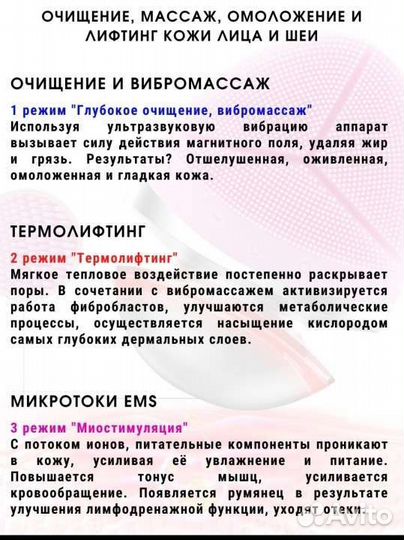 ОЧИЩЕНИЕ, МАССАЖ, ОМОЛОЖЕНИЕ И ЛИФТИНГ КОЖИ ЛИЦА И ШЕИ

ОЧИЩЕНИЕ И ВИБРОМАССАЖ

1 режим "Глубокое очищение, вибромассаж"
Используя ультразвуковую вибрацию аппарат вызывает силу действия магнитного поля, удаляя жир и грязь. Результаты? Отшелушенная, оживленная, омоложенная и гладкая кожа.

ТЕРМОЛИФТИНГ

2 режим "Термолифтинг"
Мягкое тепловое воздействие постепенно раскрывает поры. В сочетании с вибромассажем активизируется работа фибробластов, улучшаются метаболические процессы, осуществляется насыщение кислородом самых глубоких дермальных слоев.

МИКРОТОКИ EMS

3 режим "Миостимуляция"
С потоком ионов, питательные компоненты проникают в кожу, усиливая её увлажнение и питание. Повышается тонус мышц, усиливается кровообращение. Появляется румянец в результате улучшения лимфодренажной функции, уходят отеки.

Avito